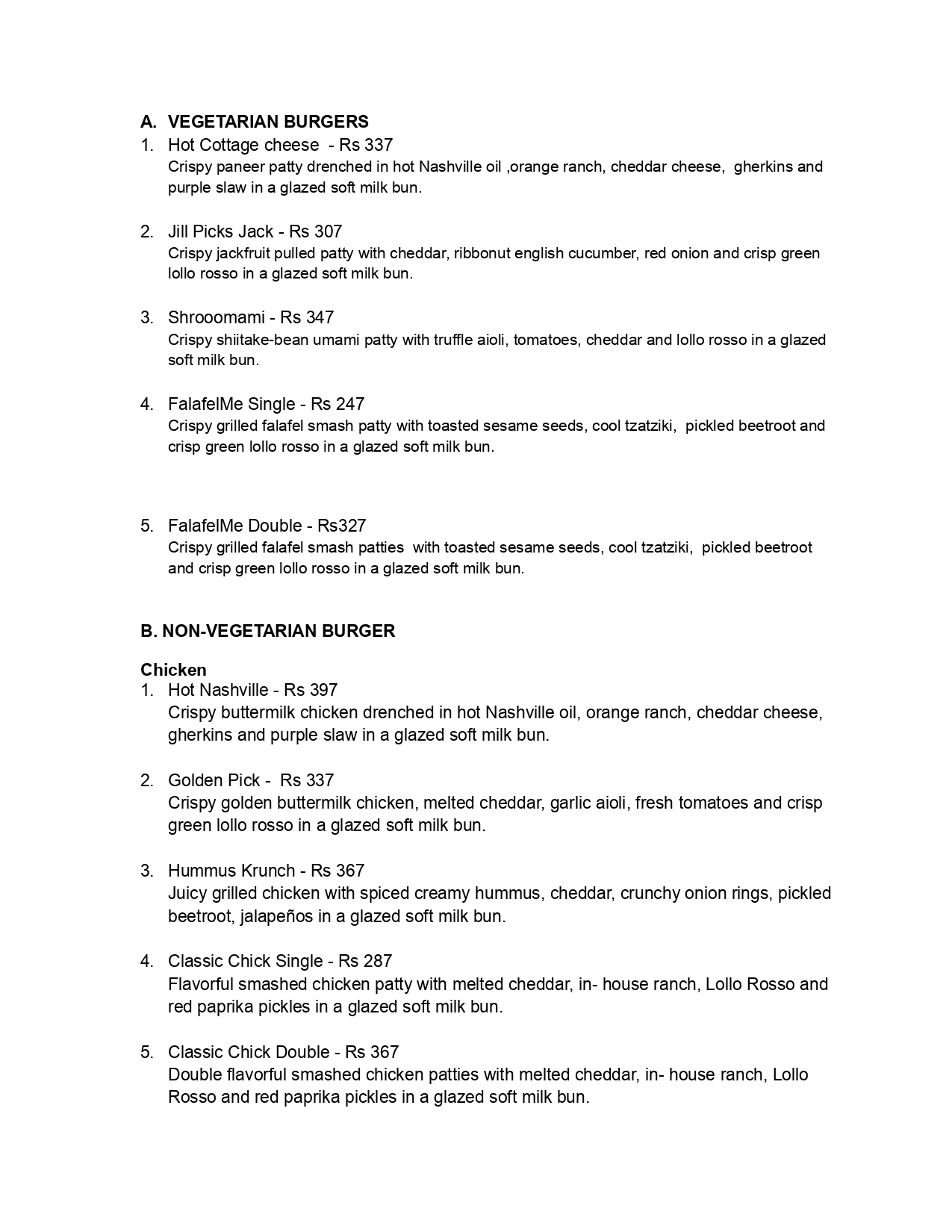 A. VEGETARIAN BURGERS

1. Hot Cottage cheese - Rs 337
Crispy paneer patty drenched in hot Nashville oil ,orange ranch, cheddar cheese, gherkins and purple slaw in a glazed soft milk bun.

2. Jill Picks Jack - Rs 307
Crispy jackfruit pulled patty with cheddar, ribbonut english cucumber, red onion and crisp green lollo rosso in a glazed soft milk bun.

3. Shrooomami - Rs 347
Crispy shiitake-bean umami patty with truffle aioli, tomatoes, cheddar and lollo rosso in a glazed soft milk bun.

4. FalafelMe Single - Rs 247
Crispy grilled falafel smash patty with toasted sesame seeds, cool tzatziki, pickled beetroot and crisp green lollo rosso in a glazed soft milk bun.

5. FalafelMe Double - Rs327
Crispy grilled falafel smash patties with toasted sesame seeds, cool tzatziki, pickled beetroot and crisp green lollo rosso in a glazed soft milk bun.

B. NON-VEGETARIAN BURGER

Chicken

1. Hot Nashville - Rs 397
Crispy buttermilk chicken drenched in hot Nashville oil, orange ranch, cheddar cheese, gherkins and purple slaw in a glazed soft milk bun.

2. Golden Pick - Rs 337
Crispy golden buttermilk chicken, melted cheddar, garlic aioli, fresh tomatoes and crisp green lollo rosso in a glazed soft milk bun.

3. Hummus Krunch - Rs 367
Juicy grilled chicken with spiced creamy hummus, cheddar, crunchy onion rings, pickled beetroot, jalapeños in a glazed soft milk bun.

4. Classic Chick Single - Rs 287
Flavorful smashed chicken patty with melted cheddar, in- house ranch, Lollo Rosso and red paprika pickles in a glazed soft milk bun.

5. Classic Chick Double - Rs 367
Double flavorful smashed chicken patties with melted cheddar, in- house ranch, Lollo Rosso and red paprika pickles in a glazed soft milk bun.